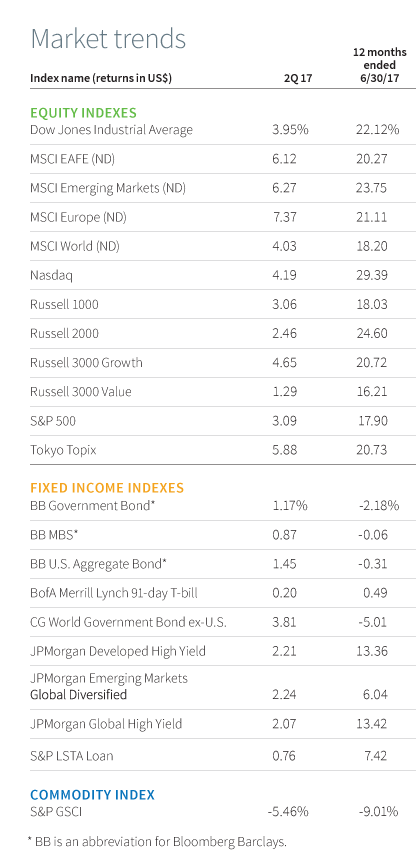 Market trends

| Index name (returns in US$) | 2Q 17 | 12 months ended 6/30/17 |
|---|---|---|
| **EQUITY INDEXES** | | |
| Dow Jones Industrial Average | 3.95% | 22.12% |
| MSCI EAFE (ND) | 6.12 | 20.27 |
| MSCI Emerging Markets (ND) | 6.27 | 23.75 |
| MSCI Europe (ND) | 7.37 | 21.11 |
| MSCI World (ND) | 4.03 | 18.20 |
| Nasdaq | 4.19 | 29.39 |
| Russell 1000 | 3.06 | 18.03 |
| Russell 2000 | 2.46 | 24.60 |
| Russell 3000 Growth | 4.65 | 20.72 |
| Russell 3000 Value | 1.29 | 16.21 |
| S&P 500 | 3.09 | 17.90 |
| Tokyo Topix | 5.88 | 20.73 |
| **FIXED INCOME INDEXES** | | |
| BB Government Bond* | 1.17% | -2.18% |
| BB MBS* | 0.87 | -0.06 |
| BB U.S. Aggregate Bond* | 1.45 | -0.31 |
| BofA Merrill Lynch 91-day T-bill | 0.20 | 0.49 |
| CG World Government Bond ex-U.S. | 3.81 | -5.01 |
| JPMorgan Developed High Yield | 2.21 | 13.36 |
| JPMorgan Emerging Markets Global Diversified | 2.24 | 6.04 |
| JPMorgan Global High Yield | 2.07 | 13.42 |
| S&P LSTA Loan | 0.76 | 7.42 |
| **COMMODITY INDEX** | | |
| S&P GSCI | -5.46% | -9.01% |

* BB is an abbreviation for Bloomberg Barclays.